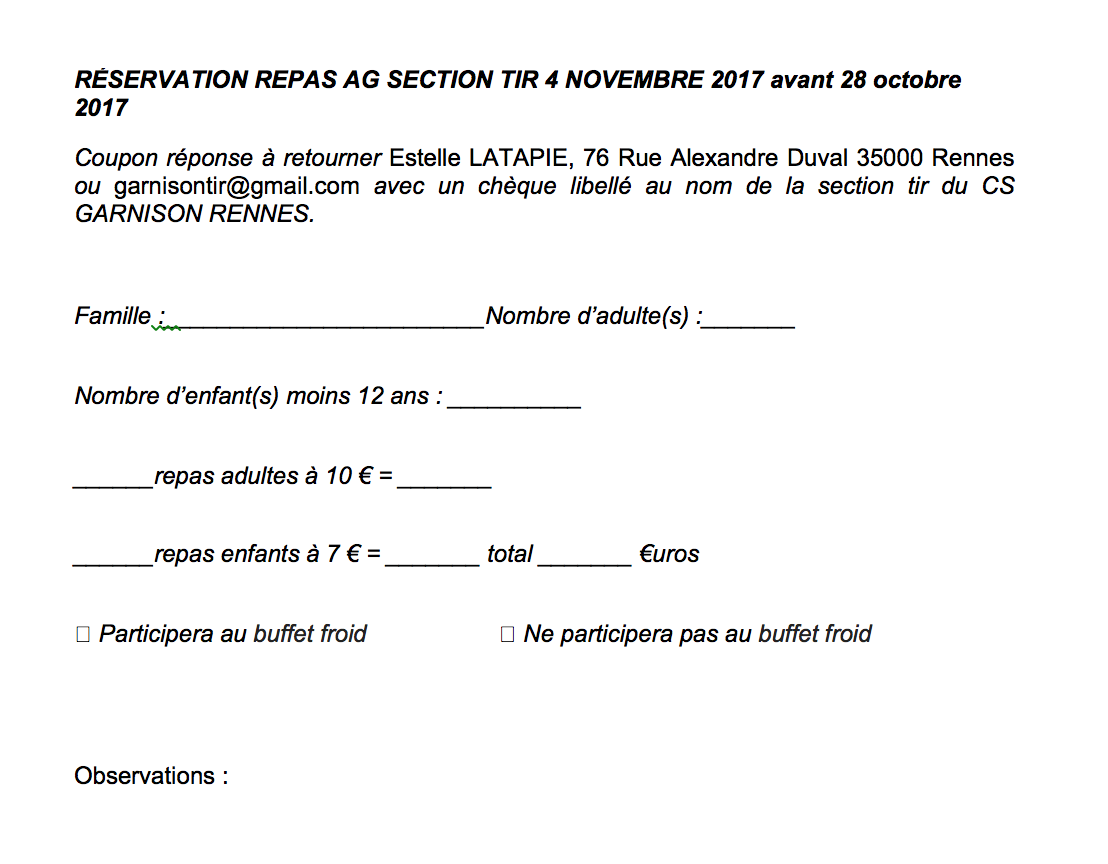 RÉSERVATION REPAS AG SECTION TIR 4 NOVEMBRE 2017 avant 28 octobre 2017

Coupon réponse à retourner Estelle LATAPIE, 76 Rue Alexandre Duval 35000 Rennes ou garnisontir@gmail.com avec un chèque libellé au nom de la section tir du CS GARNISON RENNES.

Famille :____Nombre d'adulte(s) :____

Nombre d'enfant(s) moins 12 ans : ____

____repas adultes à 10 € = ____

____repas enfants à 7 € = ____ total ____ €uros

☐ Participera au buffet froid ☐ Ne participera pas au buffet froid

Observations :